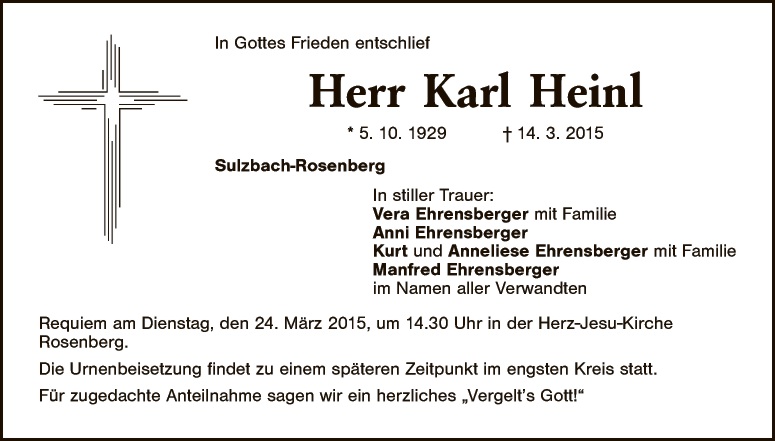 In Gottes Frieden entschlief

Herr Karl Heinl

* 5. 10. 1929 † 14. 3. 2015

Sulzbach-Rosenberg

In stiller Trauer:
Vera Ehrensberger mit Familie
Anni Ehrensberger
Kurt und Anneliese Ehrensberger mit Familie
Manfred Ehrensberger
im Namen aller Verwandten

Requiem am Dienstag, den 24. März 2015, um 14.30 Uhr in der Herz-Jesu-Kirche Rosenberg.

Die Urnenbeisetzung findet zu einem späteren Zeitpunkt im engsten Kreis statt.

Für zugedachte Anteilnahme sagen wir ein herzliches „Vergelt's Gott!“